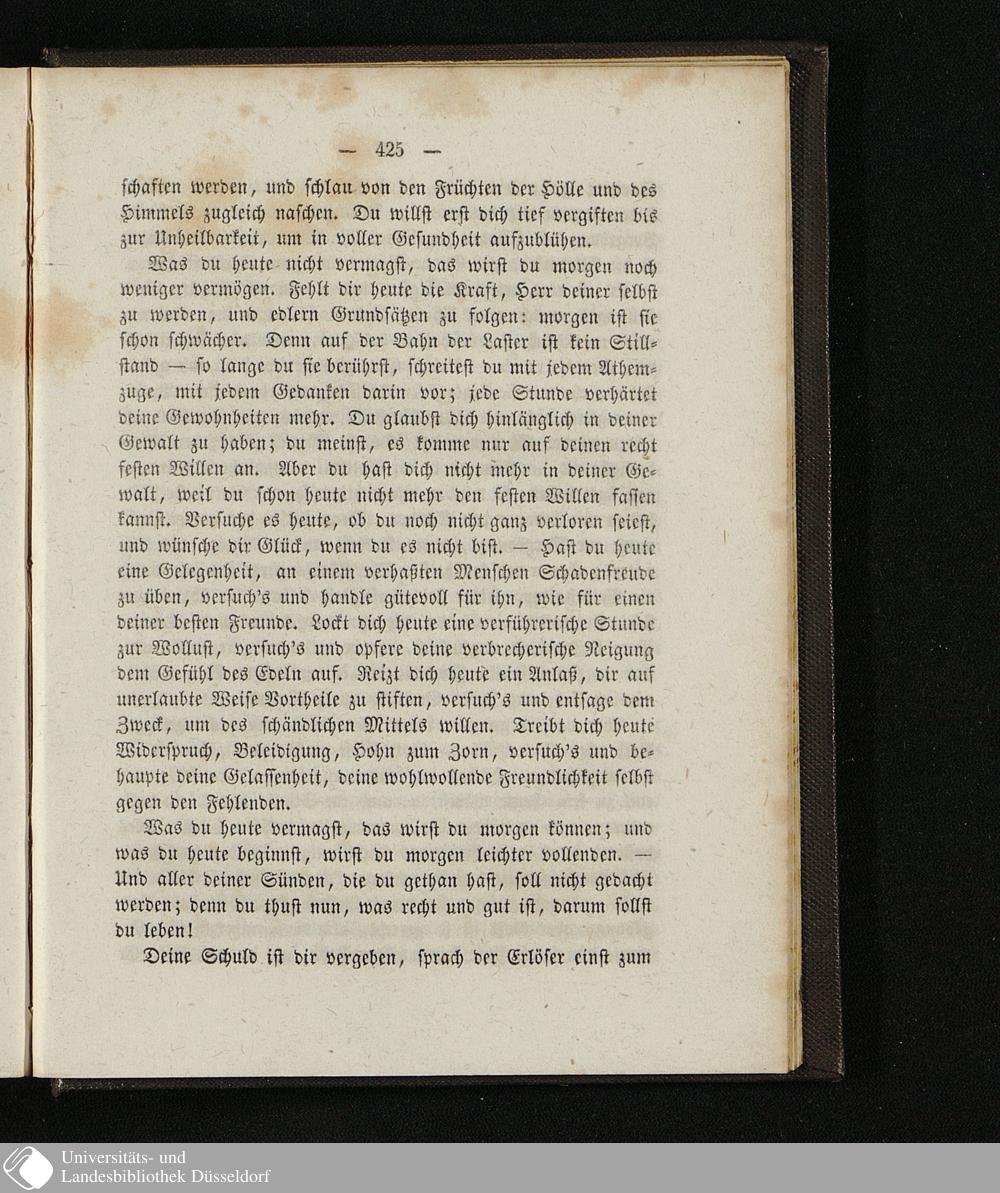 — 425 —

schaften werden, und schlau von den Früchten der Hölle und des Himmels zugleich naschen. Du willst erst dich tief vergiften bis zur Unheilbarkeit, um in voller Gesundheit aufzublühen.

Was du heute nicht vermagst, das wirst du morgen noch weniger vermögen. Fehlt dir heute die Kraft, Herr deiner selbst zu werden, und edlern Grundsätzen zu folgen: morgen ist sie schon schwächer. Denn auf der Bahn der Laster ist kein Stillstand — so lange du sie berührst, schreitest du mit jedem Athemzuge, mit jedem Gedanken darin vor; jede Stunde verhärtet deine Gewohnheiten mehr. Du glaubst dich hinlänglich in deiner Gewalt zu haben; du meinst, es komme nur auf deinen recht festen Willen an. Aber du hast dich nicht mehr in deiner Gewalt, weil du schon heute nicht mehr den festen Willen fassen kannst. Versuche es heute, ob du noch nicht ganz verloren seiest, und wünsche dir Glück, wenn du es nicht bist. — Hast du heute eine Gelegenheit, an einem verhaßten Menschen Schadenfreude zu üben, versuch's und handle gütevoll für ihn, wie für einen deiner besten Freunde. Lockt dich heute eine verführerische Stunde zur Wollust, versuch's und opfere deine verbrecherische Neigung dem Gefühl des Edeln auf. Reizt dich heute ein Anlaß, dir auf unerlaubte Weise Vortheile zu stiften, versuch's und entsage dem Zweck, um des schändlichen Mittels willen. Treibt dich heute Widerspruch, Beleidigung, Hohn zum Zorn, versuch's und behaupte deine Gelassenheit, deine wohlwollende Freundlichkeit selbst gegen den Fehlenden.

Was du heute vermagst, das wirst du morgen können; und was du heute beginnst, wirst du morgen leichter vollenden. — Und aller deiner Sünden, die du gethan hast, soll nicht gedacht werden; denn du thust nun, was recht und gut ist, darum sollst du leben!

Deine Schuld ist dir vergeben, sprach der Erlöser einst zum

Universitäts- und
Landesbibliothek Düsseldorf